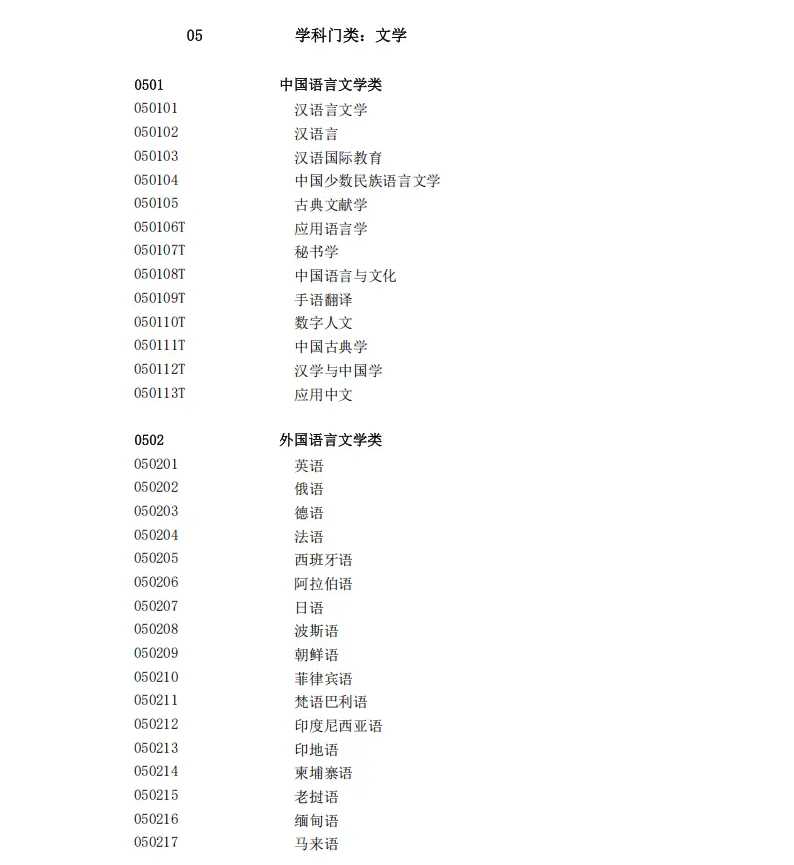 05 学科门类：文学

0501 中国语言文学类
050101 汉语言文学
050102 汉语言
050103 汉语国际教育
050104 中国少数民族语言文学
050105 古典文献学
050106T 应用语言学
050107T 秘书学
050108T 中国语言与文化
050109T 手语翻译
050110T 数字人文
050111T 中国古典学
050112T 汉学与中国学
050113T 应用中文

0502 外国语言文学类
050201 英语
050202 俄语
050203 德语
050204 法语
050205 西班牙语
050206 阿拉伯语
050207 日语
050208 波斯语
050209 朝鲜语
050210 菲律宾语
050211 梵语巴利语
050212 印度尼西亚语
050213 印地语
050214 柬埔寨语
050215 老挝语
050216 缅甸语
050217 马来语